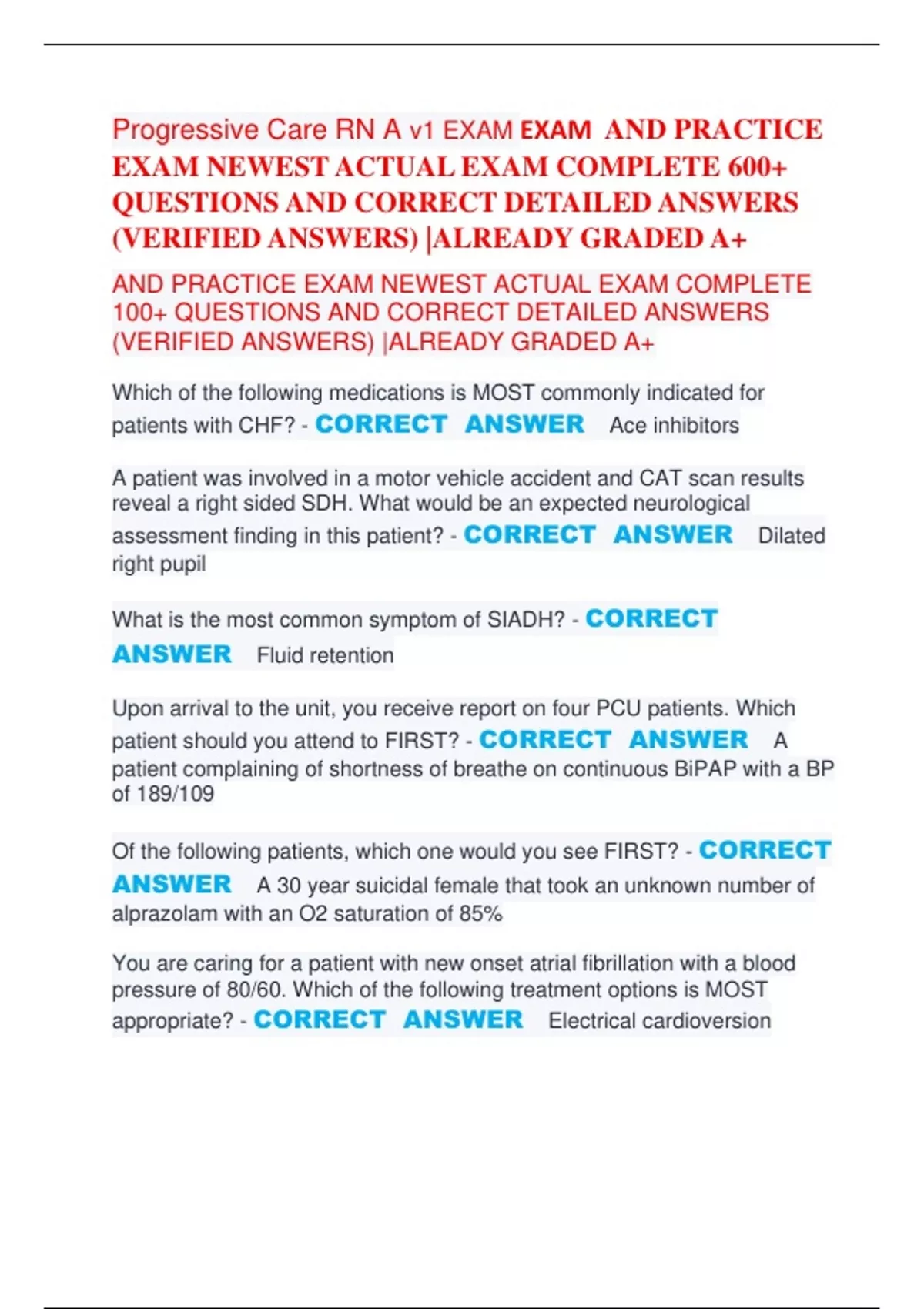 Progressive Care RN A v1 EXAM EXAM AND PRACTICE EXAM NEWEST ACTUAL EXAM COMPLETE 600+ QUESTIONS AND CORRECT DETAILED ANSWERS (VERIFIED ANSWERS) |ALREADY GRADED A+

AND PRACTICE EXAM NEWEST ACTUAL EXAM COMPLETE 100+ QUESTIONS AND CORRECT DETAILED ANSWERS (VERIFIED ANSWERS) |ALREADY GRADED A+

Which of the following medications is MOST commonly indicated for patients with CHF? - CORRECT ANSWER Ace inhibitors

A patient was involved in a motor vehicle accident and CAT scan results reveal a right sided SDH. What would be an expected neurological assessment finding in this patient? - CORRECT ANSWER Dilated right pupil

What is the most common symptom of SIADH? - CORRECT ANSWER Fluid retention

Upon arrival to the unit, you receive report on four PCU patients. Which patient should you attend to FIRST? - CORRECT ANSWER A patient complaining of shortness of breathe on continuous BiPAP with a BP of 189/109

Of the following patients, which one would you see FIRST? - CORRECT ANSWER A 30 year suicidal female that took an unknown number of alprazolam with an O2 saturation of 85%

You are caring for a patient with new onset atrial fibrillation with a blood pressure of 80/60. Which of the following treatment options is MOST appropriate? - CORRECT ANSWER Electrical cardioversion